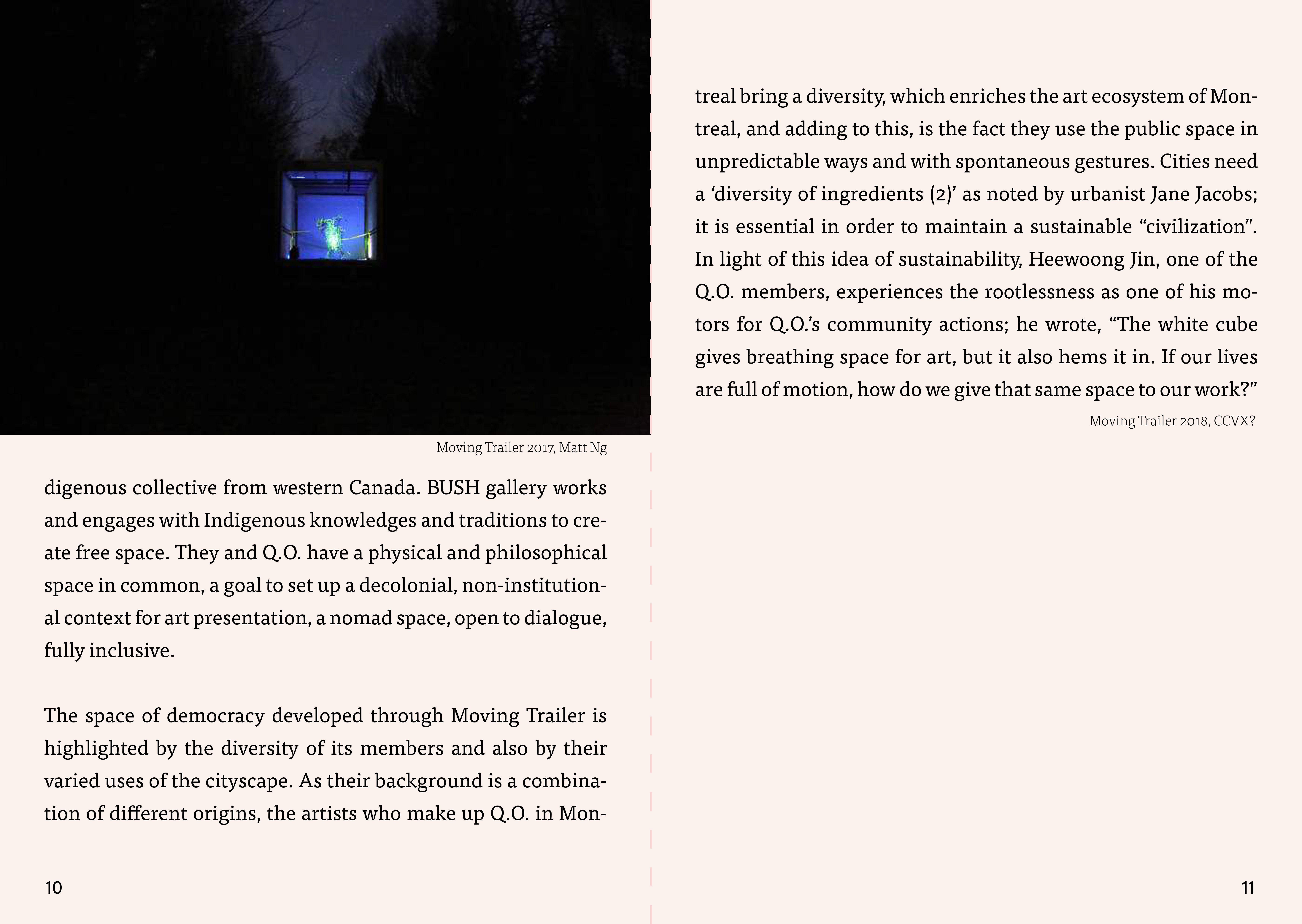 Moving Trailer 2017, Matt Ng

digenous collective from western Canada. BUSH gallery works and engages with Indigenous knowledges and traditions to create free space. They and Q.O. have a physical and philosophical space in common, a goal to set up a decolonial, non-institutional context for art presentation, a nomad space, open to dialogue, fully inclusive.

The space of democracy developed through Moving Trailer is highlighted by the diversity of its members and also by their varied uses of the cityscape. As their background is a combination of different origins, the artists who make up Q.O. in Montreal bring a diversity, which enriches the art ecosystem of Montreal, and adding to this, is the fact they use the public space in unpredictable ways and with spontaneous gestures. Cities need a ‘diversity of ingredients (2)’ as noted by urbanist Jane Jacobs; it is essential in order to maintain a sustainable “civilization”. In light of this idea of sustainability, Heewoong Jin, one of the Q.O. members, experiences the rootlessness as one of his motors for Q.O.’s community actions; he wrote, “The white cube gives breathing space for art, but it also hems it in. If our lives are full of motion, how do we give that same space to our work?”

Moving Trailer 2018, CCVX?

10

11